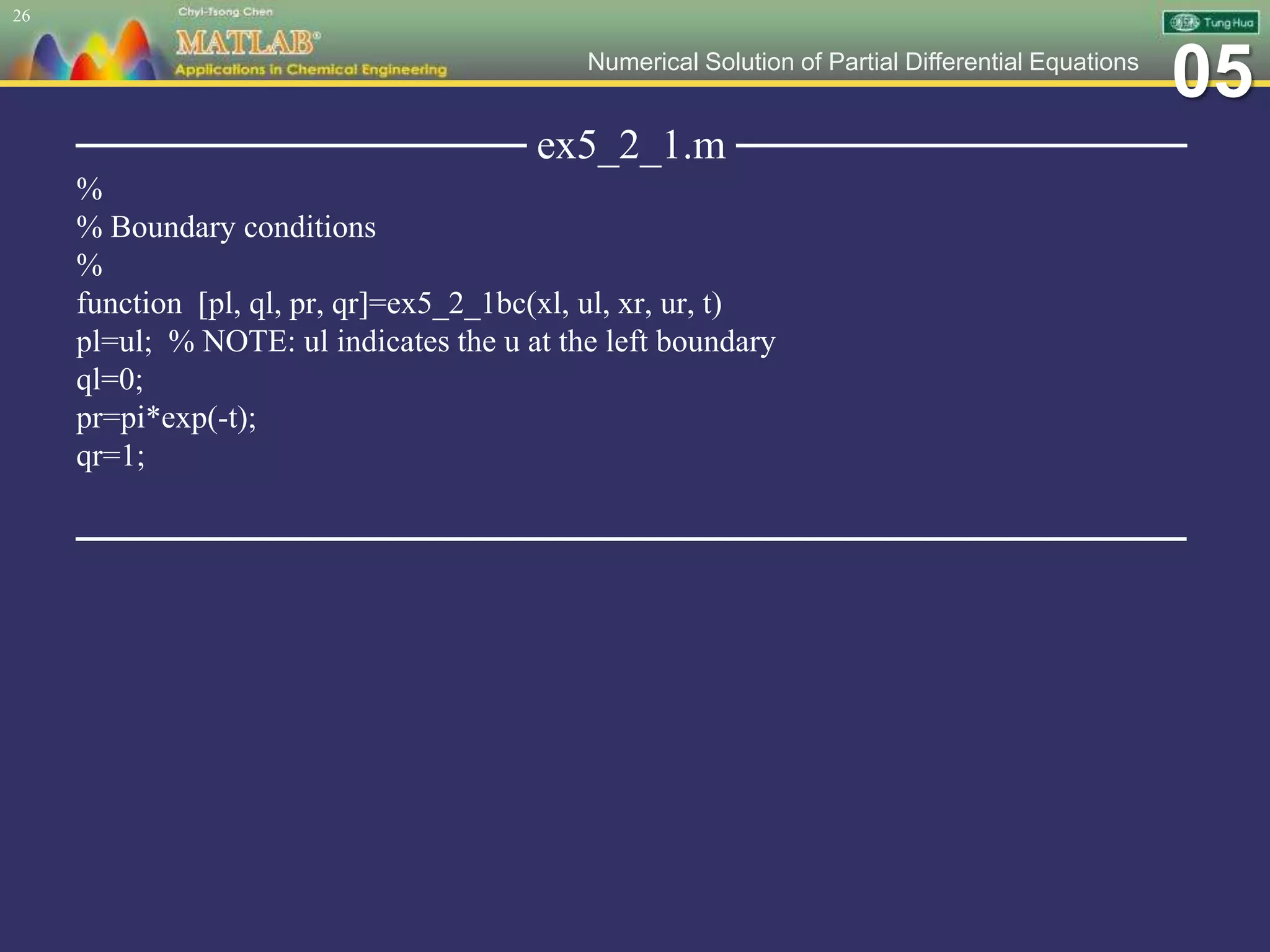 26

Chyi-Tsong Chen
MATLAB®
Applications in Chemical Engineering

Tung Hua

Numerical Solution of Partial Differential Equations

05

ex5_2_1.m

%
% Boundary conditions
%
function [pl, ql, pr, qr]=ex5_2_1bc(xl, ul, xr, ur, t)
pl=ul; % NOTE: ul indicates the u at the left boundary
ql=0;
pr=pi*exp(-t);
qr=1;